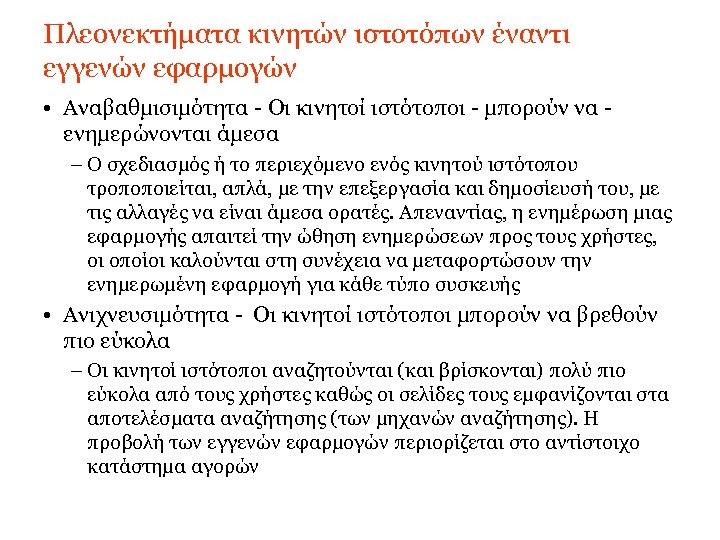 Πλεονεκτήματα κινητών ιστοτόπων έναντι εγγενών εφαρμογών

• Αναβαθμισιμότητα - Οι κινητοί ιστότοποι - μπορούν να - ενημερώνονται άμεσα

– Ο σχεδιασμός ή το περιεχόμενο ενός κινητού ιστότοπου τροποποιείται, απλά, με την επεξεργασία και δημοσίευσή του, με τις αλλαγές να είναι άμεσα ορατές. Απεναντίας, η ενημέρωση μιας εφαρμογής απαιτεί την ώθηση ενημερώσεων προς τους χρήστες, οι οποίοι καλούνται στη συνέχεια να μεταφορτώσουν την ενημερωμένη εφαρμογή για κάθε τύπο συσκευής

• Ανιχνευσιμότητα - Οι κινητοί ιστότοποι μπορούν να βρεθούν πιο εύκολα

– Οι κινητοί ιστότοποι αναζητούνται (και βρίσκονται) πολύ πιο εύκολα από τους χρήστες καθώς οι σελίδες τους εμφανίζονται στα αποτελέσματα αναζήτησης (των μηχανών αναζήτησης). Η προβολή των εγγενών εφαρμογών περιορίζεται στο αντίστοιχο κατάστημα αγορών